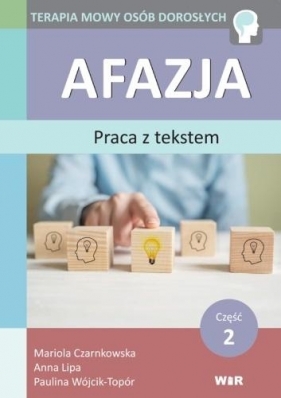 TERAPIA MOWY OSÓB DOROSŁYCH

AFAZJA

Praca z tekstem

Część
2

Mariola Czarnkowska
Anna Lipa
Paulina Wójcik-Topór

WIR